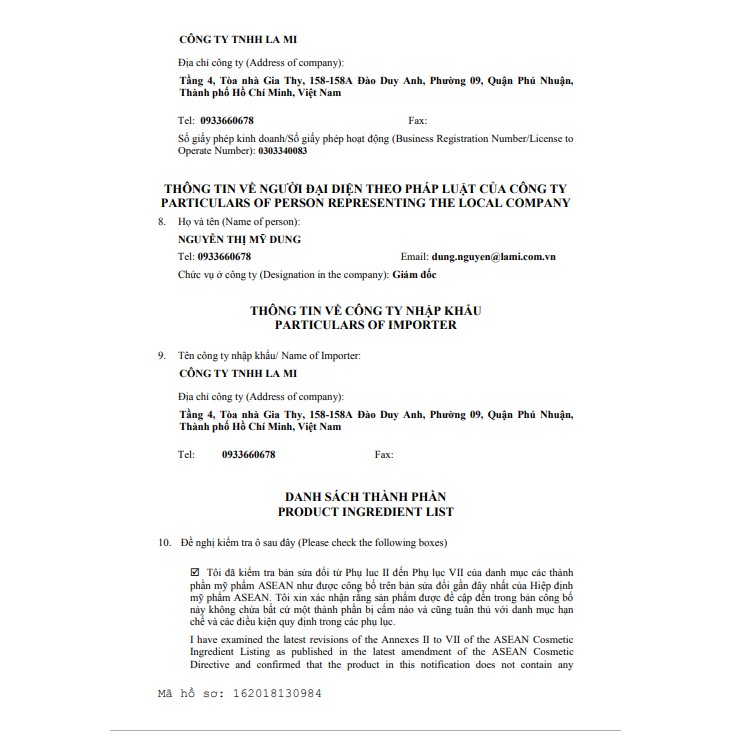 CÔNG TY TNHH LA MI

Địa chỉ công ty (Address of company):

Tầng 4, Tòa nhà Gia Thy, 158-158A Đào Duy Anh, Phường 09, Quận Phú Nhuận, Thành phố Hồ Chí Minh, Việt Nam

Tel: 0933660678 Fax:

Số giấy phép kinh doanh/Số giấy phép hoạt động (Business Registration Number/License to Operate Number): 0303340083

THÔNG TIN VỀ NGƯỜI ĐẠI DIỆN THEO PHÁP LUẬT CỦA CÔNG TY
PARTICULARS OF PERSON REPRESENTING THE LOCAL COMPANY

8. Họ và tên (Name of person):

NGUYỄN THỊ MỸ DUNG

Tel: 0933660678 Email: dung.nguyen@lami.com.vn

Chức vụ ở công ty (Designation in the company): Giám đốc

THÔNG TIN VỀ CÔNG TY NHẬP KHẨU
PARTICULARS OF IMPORTER

9. Tên công ty nhập khẩu/ Name of Importer:

CÔNG TY TNHH LA MI

Địa chỉ công ty (Address of company):

Tầng 4, Tòa nhà Gia Thy, 158-158A Đào Duy Anh, Phường 09, Quận Phú Nhuận, Thành phố Hồ Chí Minh, Việt Nam

Tel: 0933660678 Fax:

DANH SÁCH THÀNH PHẦN
PRODUCT INGREDIENT LIST

10. Đề nghị kiểm tra ô sau đây (Please check the following boxes)

☑ Tôi đã kiểm tra bản sửa đổi từ Phụ lục II đến Phụ lục VII của danh mục các thành phần mỹ phẩm ASEAN như được công bố trên bản sửa đổi gần đây nhất của Hiệp định mỹ phẩm ASEAN. Tôi xin xác nhận rằng sản phẩm được đề cập đến trong bản công bố này không chứa bất cứ một thành phần bị cấm nào và cũng tuân thủ với danh mục hạn chế và các điều kiện quy định trong các phụ lục.

I have examined the latest revisions of the Annexes II to VII of the ASEAN Cosmetic Ingredient Listing as published in the latest amendment of the ASEAN Cosmetic Directive and confirmed that the product in this notification does not contain any

Mã hồ sơ: 162018130984